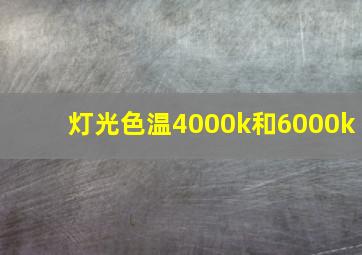 灯光色温4000k和6000k